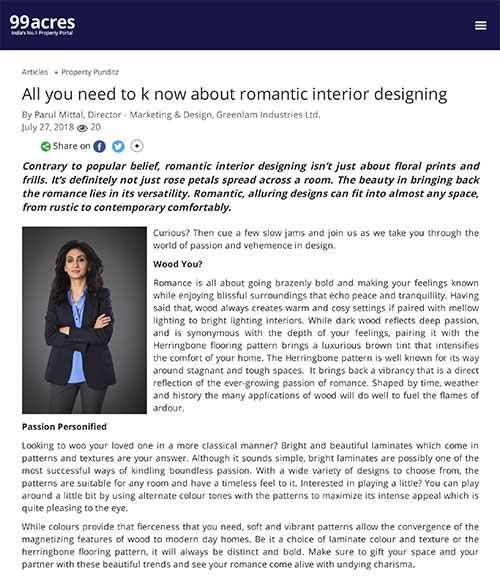 99acres
India's No.1 Property Portal

Articles » Property Punditz

All you need to k now about romantic interior designing

By Parul Mittal, Director - Marketing & Design, Greenlam Industries Ltd.
July 27, 2018 20

Share on

Contrary to popular belief, romantic interior designing isn't just about floral prints and frills. It's definitely not just rose petals spread across a room. The beauty in bringing back the romance lies in its versatility. Romantic, alluring designs can fit into almost any space, from rustic to contemporary comfortably.

Curious? Then cue a few slow jams and join us as we take you through the world of passion and vehemence in design.

Wood You?

Romance is all about going brazenly bold and making your feelings known while enjoying blissful surroundings that echo peace and tranquillity. Having said that, wood always creates warm and cosy settings if paired with mellow lighting to bright lighting interiors. While dark wood reflects deep passion, and is synonymous with the depth of your feelings, pairing it with the Herringbone flooring pattern brings a luxurious brown tint that intensifies the comfort of your home. The Herringbone pattern is well known for its way around stagnant and tough spaces. It brings back a vibrancy that is a direct reflection of the ever-growing passion of romance. Shaped by time, weather and history the many applications of wood will do well to fuel the flames of ardour.

Passion Personified

Looking to woo your loved one in a more classical manner? Bright and beautiful laminates which come in patterns and textures are your answer. Although it sounds simple, bright laminates are possibly one of the most successful ways of kindling boundless passion. With a wide variety of designs to choose from, the patterns are suitable for any room and have a timeless feel to it. Interested in playing a little? You can play around a little bit by using alternate colour tones with the patterns to maximize its intense appeal which is quite pleasing to the eye.

While colours provide that fierceness that you need, soft and vibrant patterns allow the convergence of the magnetizing features of wood to modern day homes. Be it a choice of laminate colour and texture or the herringbone flooring pattern, it will always be distinct and bold. Make sure to gift your space and your partner with these beautiful trends and see your romance come alive with undying charisma.